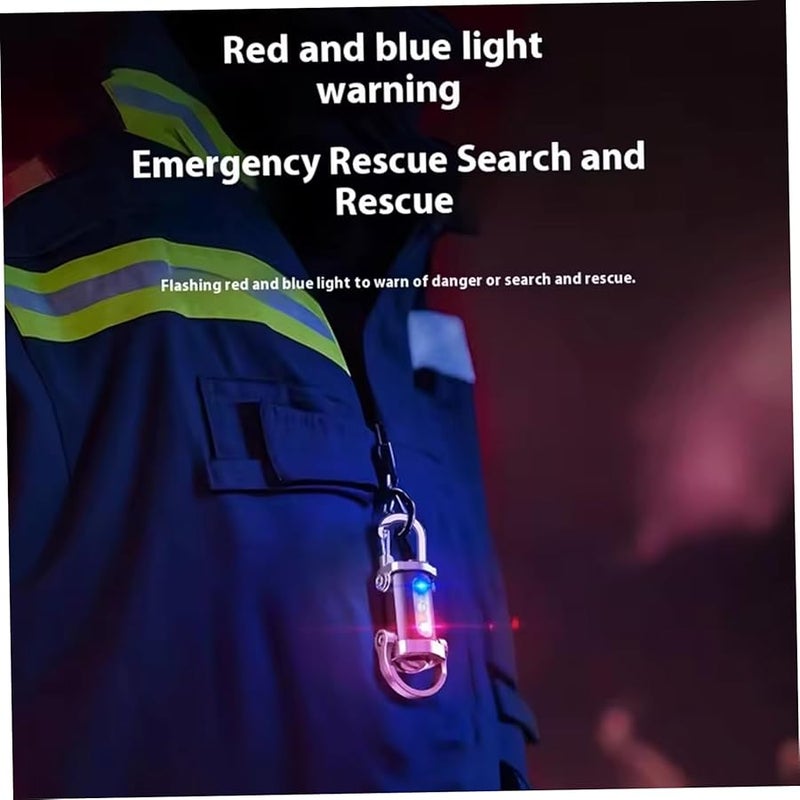 Red and blue light warning

Emergency Rescue Search and Rescue

Flashing red and blue light to warn of danger or search and rescue.